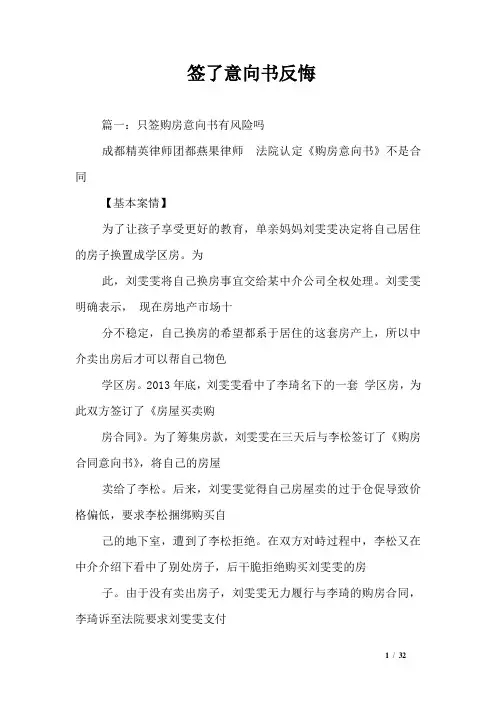 签了意向书反悔

篇一：只签购房意向书有风险吗

成都精英律师团都燕果律师　法院认定《购房意向书》不是合同

【基本案情】

为了让孩子享受更好的教育，单亲妈妈刘雯雯决定将自己居住的房子换置成学区房。为

此，刘雯雯将自己换房事宜交给某中介公司全权处理。刘雯雯明确表示，　现在房地产市场十

分不稳定，自己换房的希望都系于居住的这套房产上，所以中介卖出房后才可以帮自己物色

学区房。2013 年底，刘雯雯看中了李琦名下的一套 学区房，为此双方签订了《房屋买卖购

房合同》。为了筹集房款，刘雯雯在三天后与李松签订了《购房合同意向书》，将自己的房屋

卖给了李松。后来，刘雯雯觉得自己房屋卖的过于仓促导致价格偏低，要求李松捆绑购买自

己的地下室，遭到了李松拒绝。在双方对峙过程中，李松又在中介介绍下看中了别处房子，后干脆拒绝购买刘雯雯的房

子。由于没有卖出房子，刘雯雯无力履行与李琦的购房合同，李琦诉至法院要求刘雯雯支付

1 / 32